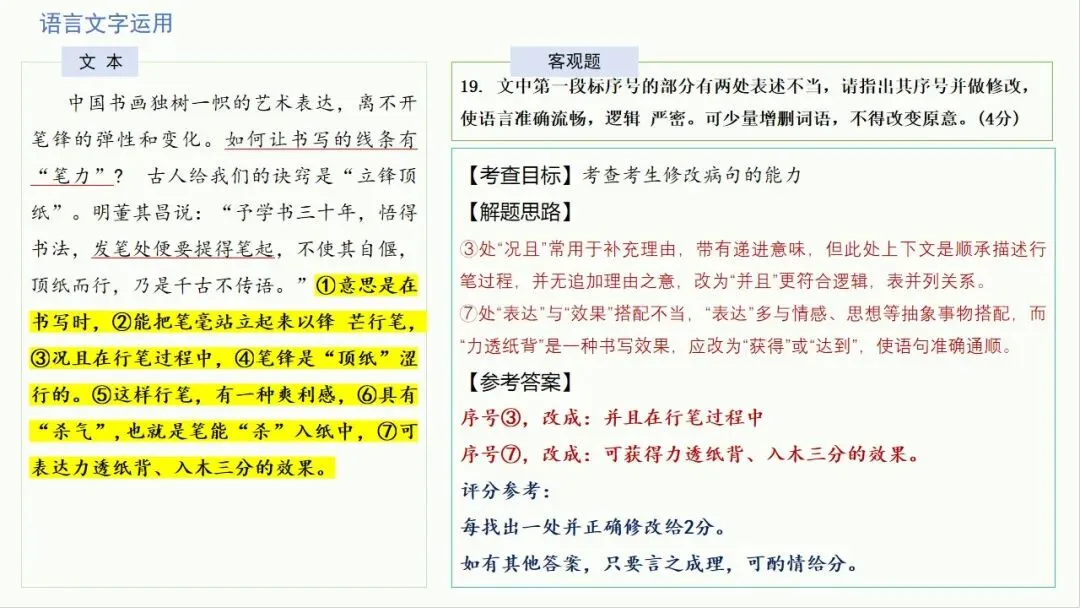 语言文字运用

文本

中国书画独树一帜的艺术表达，离不开笔锋的弹性和变化。如何让书写的线条有“笔力”？古人给我们的诀窍是“立锋顶纸”。明董其昌说：“予学书三十年，悟得书法，发笔处便要提得笔起，不使其自偃，顶纸而行，乃是千古不传语。”①意思是在书写时，②能把笔毫站立起来以锋芒行笔，③况且在行笔过程中，④笔锋是“顶纸”涩行的。⑤这样行笔，有一种爽利感，⑥具有“杀气”，也就是笔能“杀”入纸中，⑦可表达力透纸背、入木三分的效果。

客观题

19．文中第一段标序号的部分有两处表述不当，请指出其序号并做修改，使语言准确流畅，逻辑严密。可少量增删词语，不得改变原意。（4分）

【考查目标】考查考生修改病句的能力

【解题思路】

③处“况且”常用于补充理由，带有递进意味，但此处上下文是顺承描述行笔过程，并无追加理由之意，改为“并且”更符合逻辑，表并列关系。

⑦处“表达”与“效果”搭配不当，“表达”多与情感、思想等抽象事物搭配，而“力透纸背”是一种书写效果，应改为“获得”或“达到”，使语句准确通顺。

【参考答案】

序号③，改成：并且在行笔过程中

序号⑦，改成：可获得力透纸背、入木三分的效果。

评分参考：

每找出一处并正确修改给2分。

如有其他答案，只要言之成理，可酌情给分。